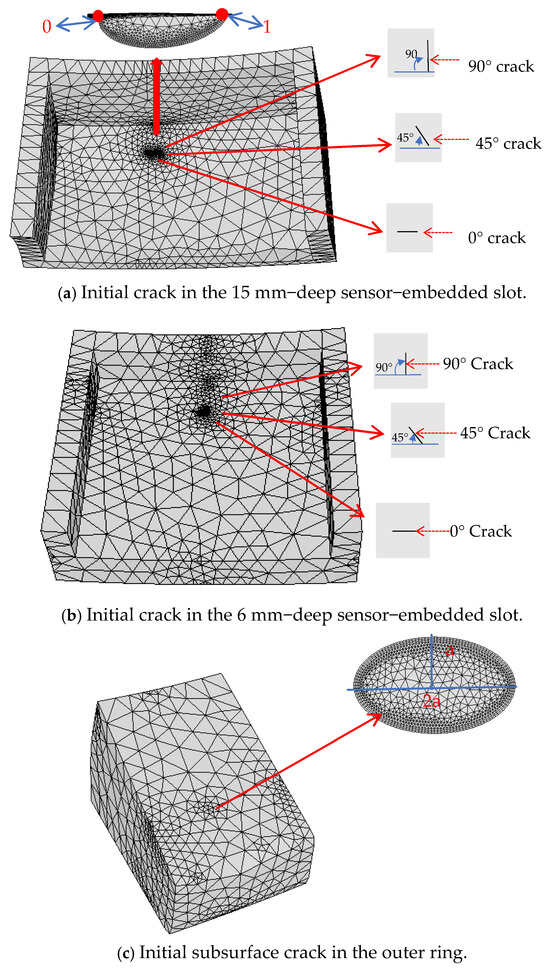 0

1

90

90° crack

45°

45° crack

0° crack

(a) Initial crack in the 15 mm−deep sensor−embedded slot.

90°

90° Crack

45°

45° Crack

0° Crack

(b) Initial crack in the 6 mm−deep sensor−embedded slot.

a

2a

(c) Initial subsurface crack in the outer ring.